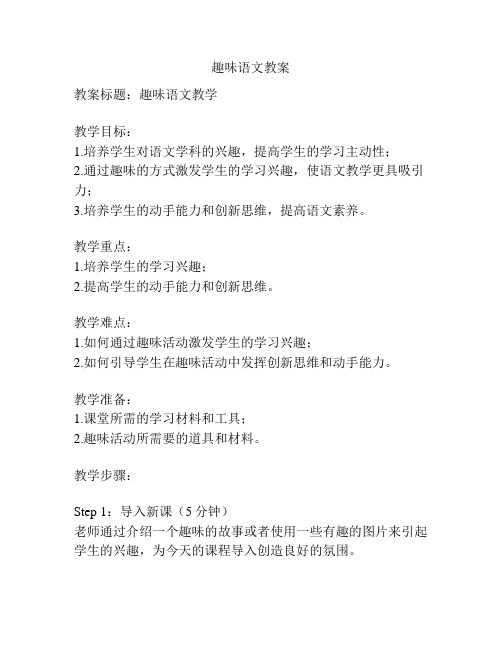 趣味语文教案

教案标题：趣味语文教学

教学目标：
1.培养学生对语文学科的兴趣，提高学生的学习主动性；
2.通过趣味的方式激发学生的学习兴趣，使语文教学更具吸引力；
3.培养学生的动手能力和创新思维，提高语文素养。

教学重点：
1.培养学生的学习兴趣；
2.提高学生的动手能力和创新思维。

教学难点：
1.如何通过趣味活动激发学生的学习兴趣；
2.如何引导学生在趣味活动中发挥创新思维和动手能力。

教学准备：
1.课堂所需的学习材料和工具；
2.趣味活动所需要的道具和材料。

教学步骤：

Step 1：导入新课（5 分钟）
老师通过介绍一个趣味的故事或者使用一些有趣的图片来引起学生的兴趣，为今天的课程导入创造良好的氛围。